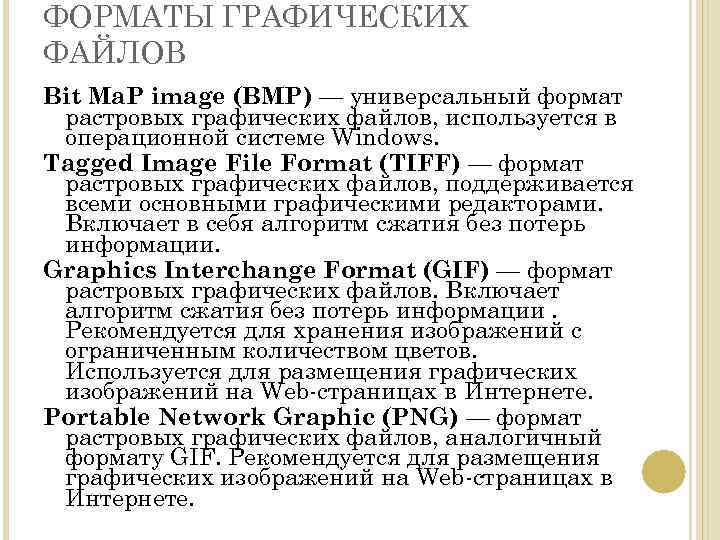 ФОРМАТЫ ГРАФИЧЕСКИХ ФАЙЛОВ

Bit MaP image (BMP) — универсальный формат растровых графических файлов, используется в операционной системе Windows.

Tagged Image File Format (TIFF) — формат растровых графических файлов, поддерживается всеми основными графическими редакторами. Включает в себя алгоритм сжатия без потерь информации.

Graphics Interchange Format (GIF) — формат растровых графических файлов. Включает алгоритм сжатия без потерь информации . Рекомендуется для хранения изображений с ограниченным количеством цветов. Используется для размещения графических изображений на Web-страницах в Интернете.

Portable Network Graphic (PNG) — формат растровых графических файлов, аналогичный формату GIF. Рекомендуется для размещения графических изображений на Web-страницах в Интернете.